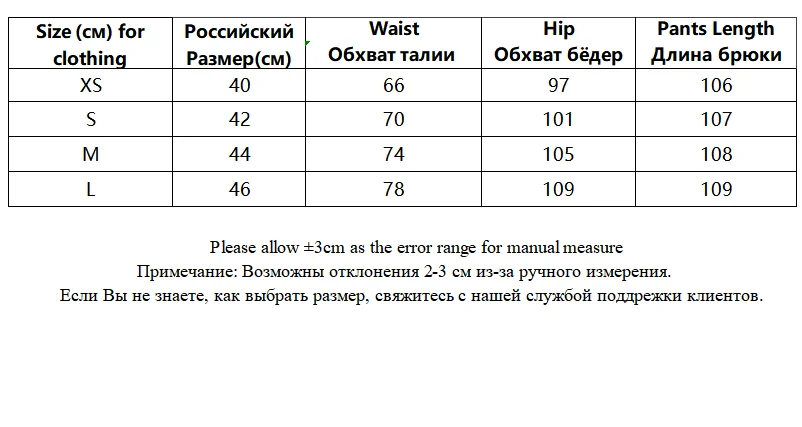 | Size (см) for clothing | Российский Размер(см) | Waist Обхват талии | Hip Обхват бёдер | Pants Length Длина брюки |
|---|---|---|---|---|
| XS | 40 | 66 | 97 | 106 |
| S | 42 | 70 | 101 | 107 |
| M | 44 | 74 | 105 | 108 |
| L | 46 | 78 | 109 | 109 |

Please allow ±3cm as the error range for manual measure
Примечание: Возможны отклонения 2-3 см из-за ручного измерения.
Если Вы не знаете, как выбрать размер, свяжитесь с нашей службой поддрежки клиентов.